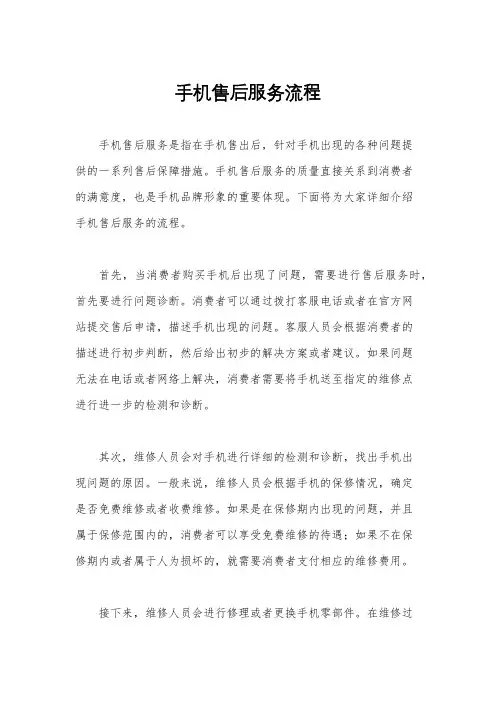 手机售后服务流程

手机售后服务是指在手机售出后，针对手机出现的各种问题提供的一系列售后保障措施。手机售后服务的质量直接关系到消费者的满意度，也是手机品牌形象的重要体现。下面将为大家详细介绍手机售后服务的流程。

首先，当消费者购买手机后出现了问题，需要进行售后服务时，首先要进行问题诊断。消费者可以通过拨打客服电话或者在官方网站提交售后申请，描述手机出现的问题。客服人员会根据消费者的描述进行初步判断，然后给出初步的解决方案或者建议。如果问题无法在电话或者网络上解决，消费者需要将手机送至指定的维修点进行进一步的检测和诊断。

其次，维修人员会对手机进行详细的检测和诊断，找出手机出现问题的原因。一般来说，维修人员会根据手机的保修情况，确定是否免费维修或者收费维修。如果是在保修期内出现的问题，并且属于保修范围内的，消费者可以享受免费维修的待遇；如果不在保修期内或者属于人为损坏的，就需要消费者支付相应的维修费用。

接下来，维修人员会进行修理或者更换手机零部件。在维修过